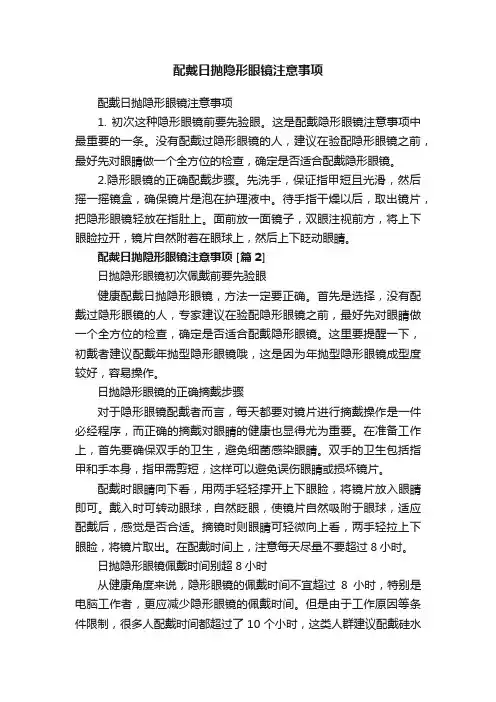 配戴日抛隐形眼镜注意事项

配戴日抛隐形眼镜注意事项

1. 初次这种隐形眼镜前要先验眼。这是配戴隐形眼镜注意事项中最重要的一条。没有配戴过隐形眼镜的人，建议在验配隐形眼镜之前，最好先对眼睛做一个全方位的检查，确定是否适合配戴隐形眼镜。

2.隐形眼镜的正确配戴步骤。先洗手，保证指甲短且光滑，然后摇一摇镜盒，确保镜片是泡在护理液中。待手指干燥以后，取出镜片，把隐形眼镜轻放在指肚上。面前放一面镜子，双眼注视前方，将上下眼睑拉开，镜片自然附着在眼球上，然后上下眨动眼睛。

配戴日抛隐形眼镜注意事项 [篇 2]

日抛隐形眼镜初次佩戴前要先验眼

健康配戴日抛隐形眼镜，方法一定要正确。首先是选择，没有配戴过隐形眼镜的人，专家建议在验配隐形眼镜之前，最好先对眼睛做一个全方位的检查，确定是否适合配戴隐形眼镜。这里要提醒一下，初戴者建议配戴年抛型隐形眼镜哦，这是因为年抛型隐形眼镜成型度较好，容易操作。

日抛隐形眼镜的正确摘戴步骤

对于隐形眼镜配戴者而言，每天都要对镜片进行摘戴操作是一件必经程序，而正确的摘戴对眼睛的健康也显得尤为重要。在准备工作上，首先要确保双手的卫生，避免细菌感染眼睛。双手的卫生包括指甲和手本身，指甲需剪短，这样可以避免误伤眼睛或损坏镜片。

配戴时眼睛向下看，用两手轻轻撑开上下眼睑，将镜片放入眼睛即可。戴入时可转动眼球，自然眨眼，使镜片自然吸附于眼球，适应配戴后，感觉是否合适。摘镜时则眼睛可轻微向上看，两手轻拉上下眼睑，将镜片取出。在配戴时间上，注意每天尽量不要超过 8 小时。

日抛隐形眼镜佩戴时间别超 8 小时

从健康角度来说，隐形眼镜的佩戴时间不宜超过 8 小时，特别是电脑工作者，更应减少隐形眼镜的佩戴时间。但是由于工作原因等条件限制，很多人配戴时间都超过了 10 个小时，这类人群建议配戴硅水